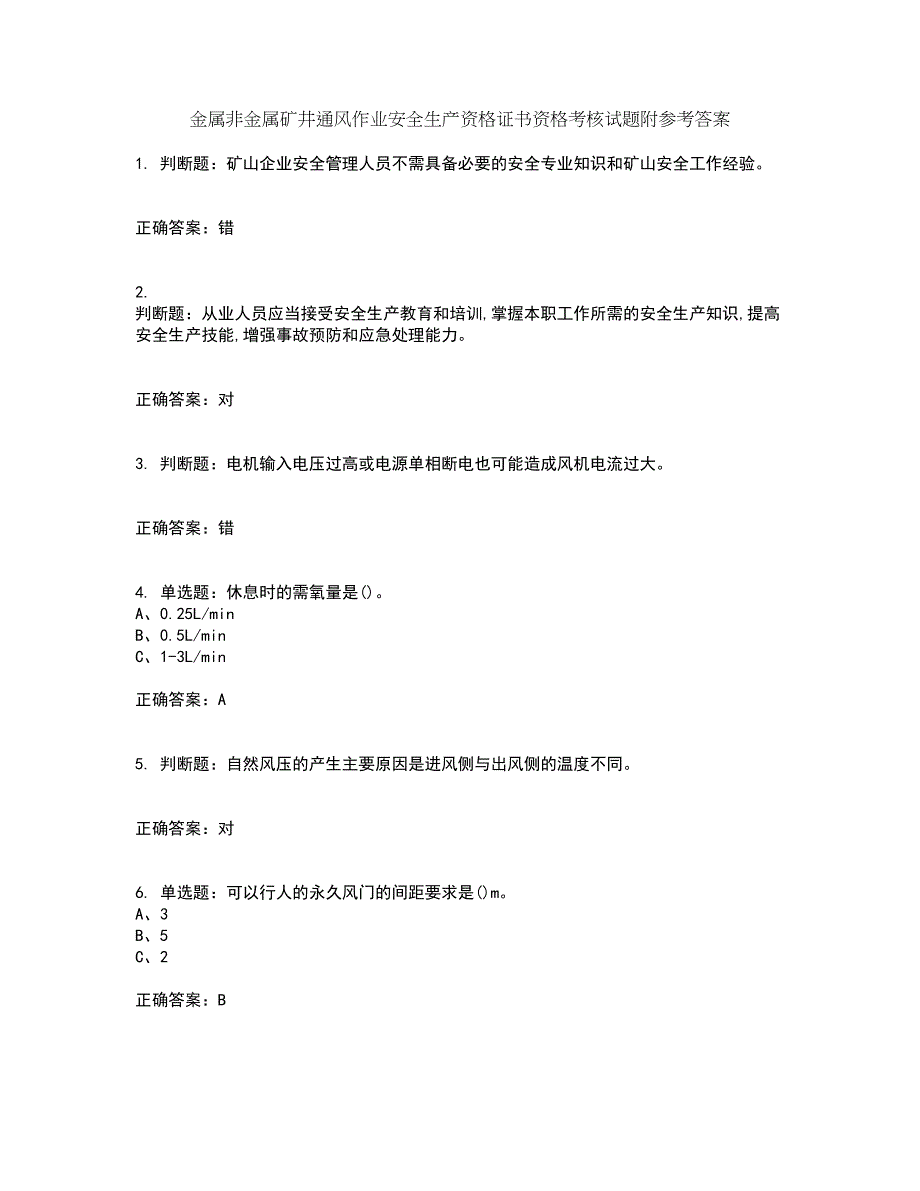 金属非金属矿井通风作业安全生产资格证书资格考核试题附参考答案

1. 判断题：矿山企业安全管理人员不需具备必要的安全专业知识和矿山安全工作经验。

正确答案：错

2.
判断题：从业人员应当接受安全生产教育和培训,掌握本职工作所需的安全生产知识,提高安全生产技能,增强事故预防和应急处理能力。

正确答案：对

3. 判断题：电机输入电压过高或电源单相断电也可能造成风机电流过大。

正确答案：错

4. 单选题：休息时的需氧量是()。
A、0.25L/min
B、0.5L/min
C、1-3L/min

正确答案：A

5. 判断题：自然风压的产生主要原因是进风侧与出风侧的温度不同。

正确答案：对

6. 单选题：可以行人的永久风门的间距要求是()m。
A、3
B、5
C、2

正确答案：B